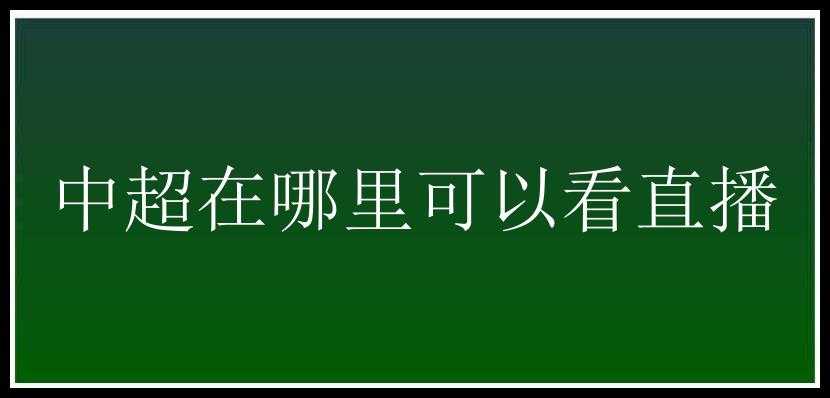 中超在哪里可以看直播